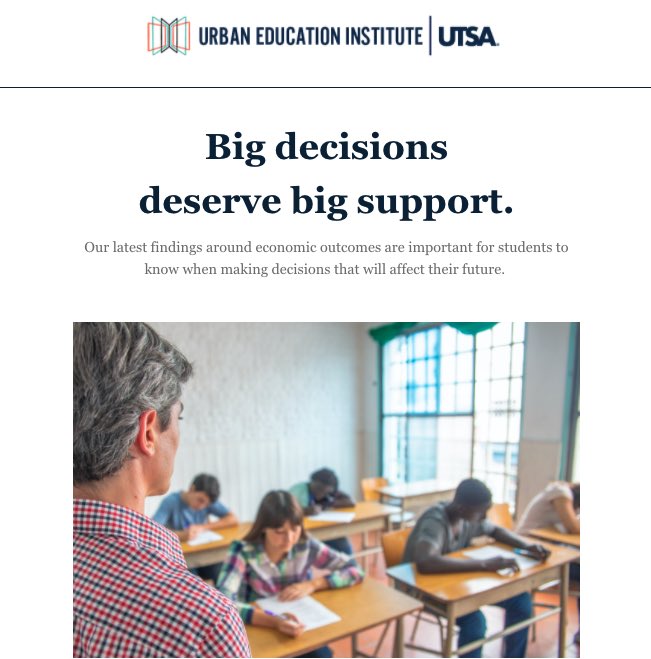 URBAN EDUCATION INSTITUTE | UTSA

Big decisions deserve big support.

Our latest findings around economic outcomes are important for students to know when making decisions that will affect their future.